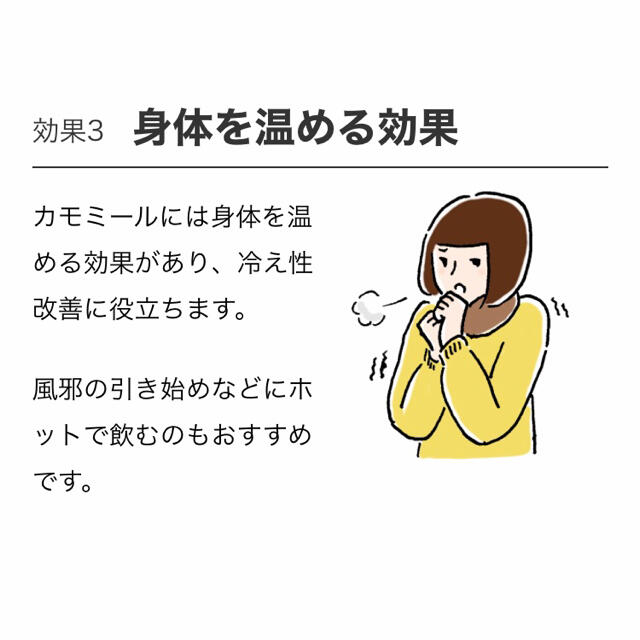 効果3　身体を温める効果

カモミールには身体を温める効果があり、冷え性改善に役立ちます。

風邪の引き始めなどにホットで飲むのもおすすめです。